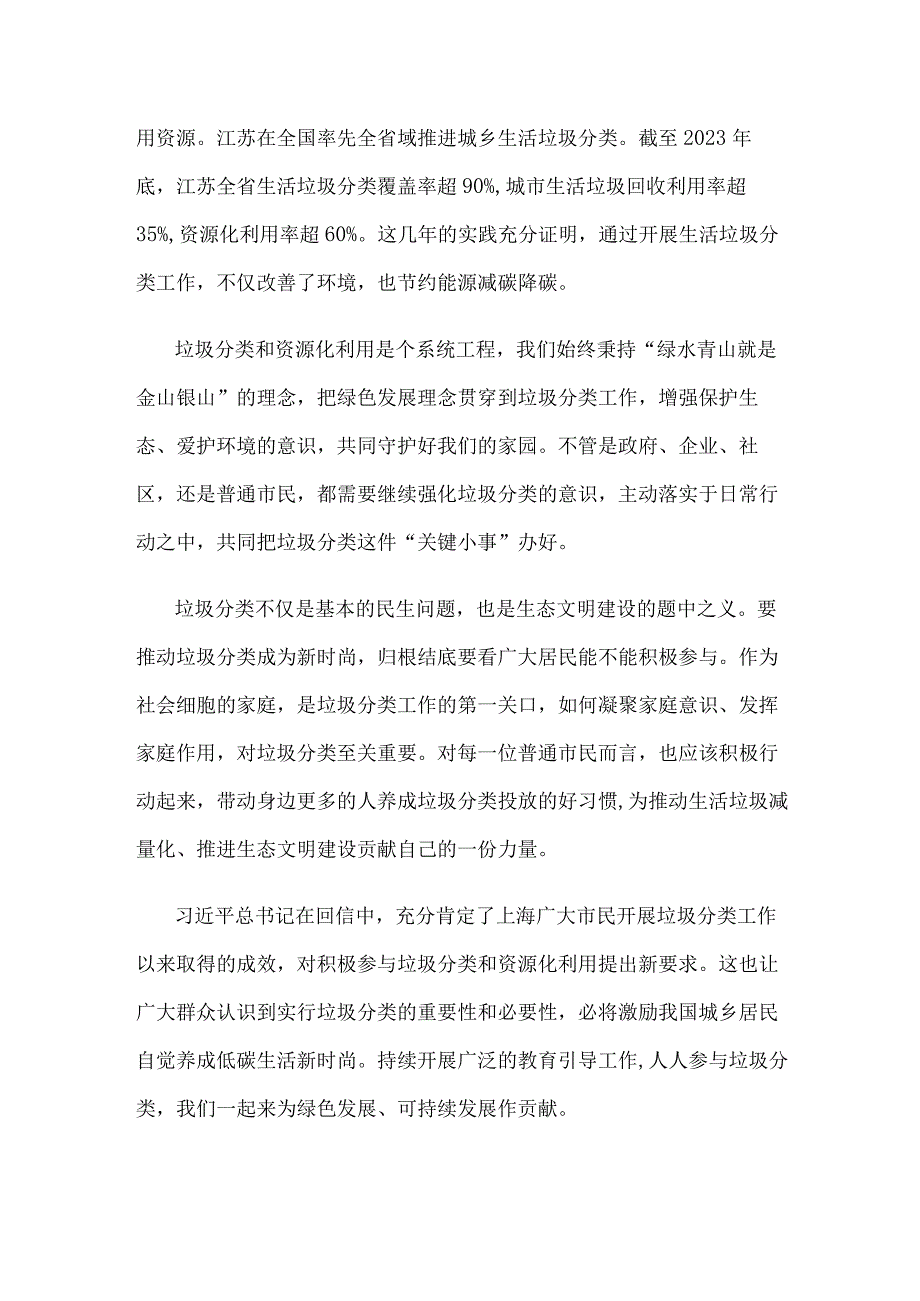 用资源。江苏在全国率先全省域推进城乡生活垃圾分类。截至2023年底，江苏全省生活垃圾分类覆盖率超90%,城市生活垃圾回收利用率超35%,资源化利用率超60%。这几年的实践充分证明，通过开展生活垃圾分类工作，不仅改善了环境，也节约能源减碳降碳。

垃圾分类和资源化利用是个系统工程，我们始终秉持“绿水青山就是金山银山”的理念，把绿色发展理念贯穿到垃圾分类工作，增强保护生态、爱护环境的意识，共同守护好我们的家园。不管是政府、企业、社区，还是普通市民，都需要继续强化垃圾分类的意识，主动落实于日常行动之中，共同把垃圾分类这件“关键小事”办好。

垃圾分类不仅是基本的民生问题，也是生态文明建设的题中之义。要推动垃圾分类成为新时尚，归根结底要看广大居民能不能积极参与。作为社会细胞的家庭，是垃圾分类工作的第一关口，如何凝聚家庭意识、发挥家庭作用，对垃圾分类至关重要。对每一位普通市民而言，也应该积极行动起来，带动身边更多的人养成垃圾分类投放的好习惯,为推动生活垃圾减量化、推进生态文明建设贡献自己的一份力量。

习近平总书记在回信中，充分肯定了上海广大市民开展垃圾分类工作以来取得的成效，对积极参与垃圾分类和资源化利用提出新要求。这也让广大群众认识到实行垃圾分类的重要性和必要性，必将激励我国城乡居民自觉养成低碳生活新时尚。持续开展广泛的教育引导工作,人人参与垃圾分类，我们一起来为绿色发展、可持续发展作贡献。